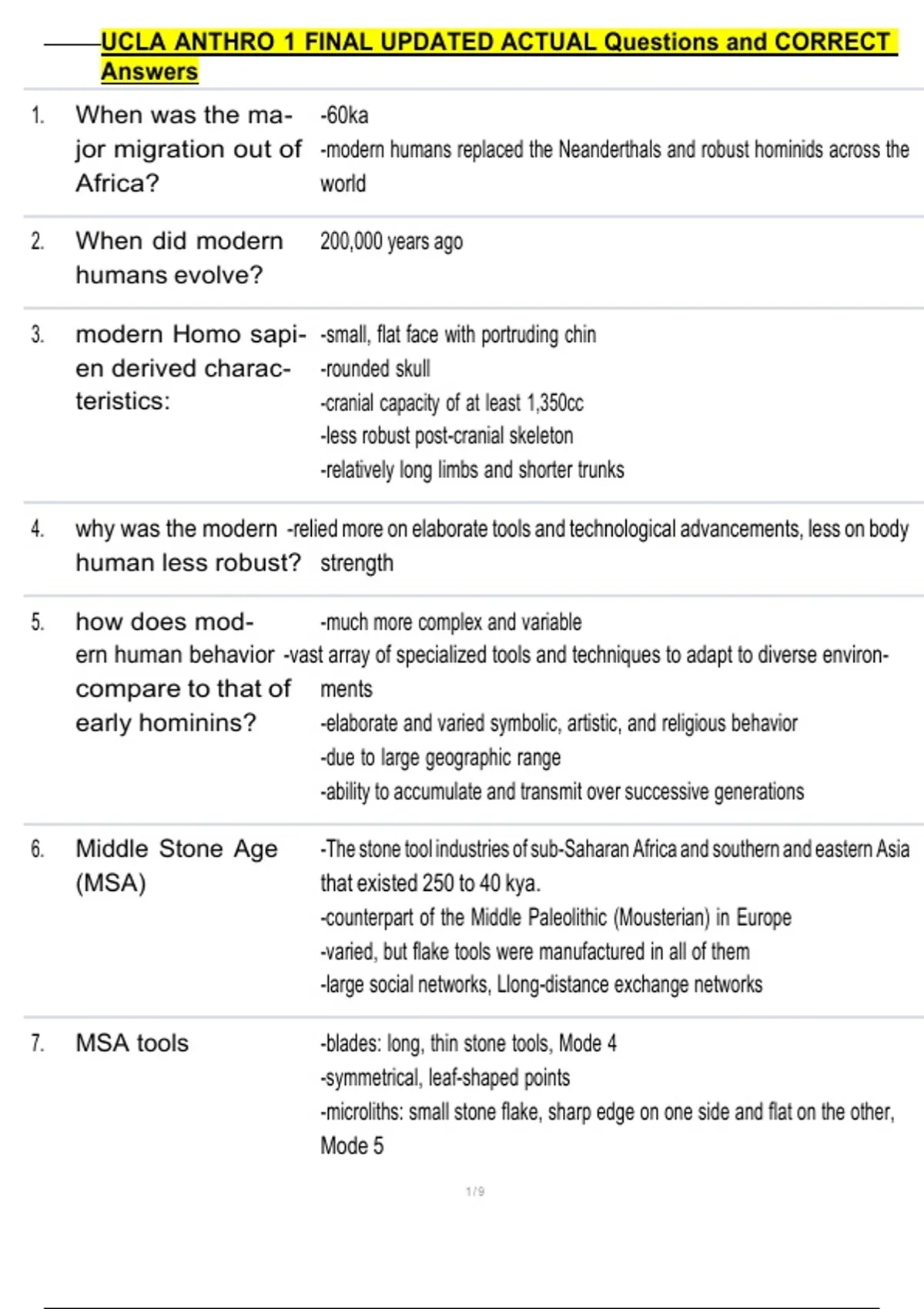 UCLA ANTHRO 1 FINAL UPDATED ACTUAL Questions and CORRECT Answers

1. When was the major migration out of Africa?
-60ka
-modern humans replaced the Neanderthals and robust hominids across the world

2. When did modern humans evolve?
200,000 years ago

3. modern Homo sapien derived characteristics:
-small, flat face with portruding chin
-rounded skull
-cranial capacity of at least 1,350cc
-less robust post-cranial skeleton
-relatively long limbs and shorter trunks

4. why was the modern human less robust?
-relied more on elaborate tools and technological advancements, less on body strength

5. how does modern human behavior compare to that of early hominins?
-much more complex and variable
-vast array of specialized tools and techniques to adapt to diverse environments
-elaborate and varied symbolic, artistic, and religious behavior
-due to large geographic range
-ability to accumulate and transmit over successive generations

6. Middle Stone Age (MSA)
-The stone tool industries of sub-Saharan Africa and southern and eastern Asia that existed 250 to 40 kya.
-counterpart of the Middle Paleolithic (Mousterian) in Europe
-varied, but flake tools were manufactured in all of them
-large social networks, Llong-distance exchange networks

7. MSA tools
-blades: long, thin stone tools, Mode 4
-symmetrical, leaf-shaped points
-microliths: small stone flake, sharp edge on one side and flat on the other, Mode 5

1 / 9